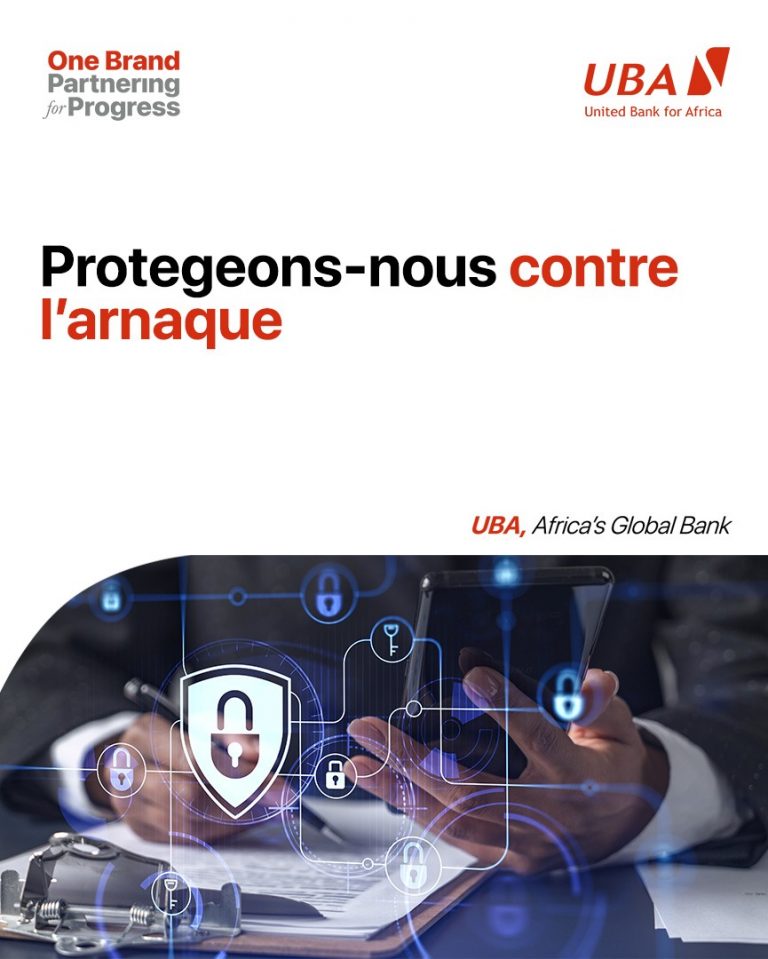 One Brand
Partnering
for Progress

UBA
United Bank for Africa

Protegeons-nous contre l'arnaque

UBA, Africa's Global Bank